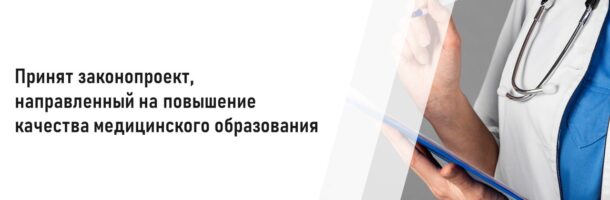 Принят законопроект, направленный на повышение качества медицинского образования